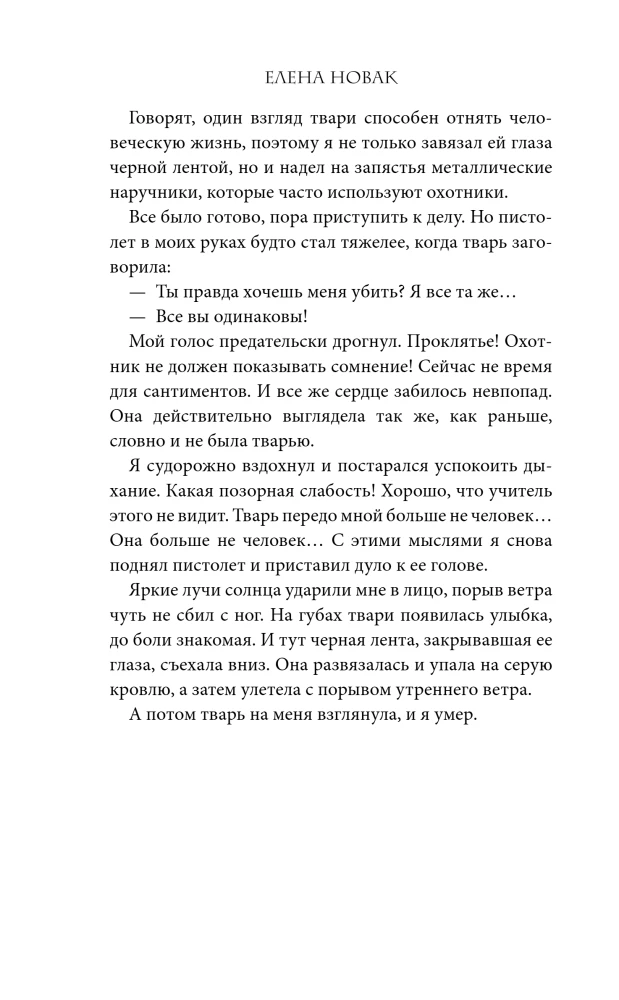 ЕЛЕНА НОВАК

Говорят, один взгляд твари способен отнять человеческую жизнь, поэтому я не только завязал ей глаза черной лентой, но и надел на запястья металлические наручники, которые часто используют охотники.

Все было готово, пора приступить к делу. Но пистолет в моих руках будто стал тяжелее, когда тварь заговорила:

— Ты правда хочешь меня убить? Я все та же…

— Все вы одинаковы!

Мой голос предательски дрогнул. Проклятье! Охотник не должен показывать сомнение! Сейчас не время для сантиментов. И все же сердце забилось невпопад. Она действительно выглядела так же, как раньше, словно и не была тварью.

Я судорожно вздохнул и постарался успокоить дыхание. Какая позорная слабость! Хорошо, что учитель этого не видит. Тварь передо мной больше не человек… Она больше не человек… С этими мыслями я снова поднял пистолет и приставил дуло к ее голове.

Яркие лучи солнца ударили мне в лицо, порыв ветра чуть не сбил с ног. На губах твари появилась улыбка, до боли знакомая. И тут черная лента, закрывавшая ее глаза, съехала вниз. Она развязалась и упала на серую кровлю, а затем улетела с порывом утреннего ветра.

А потом тварь на меня взглянула, и я умер.